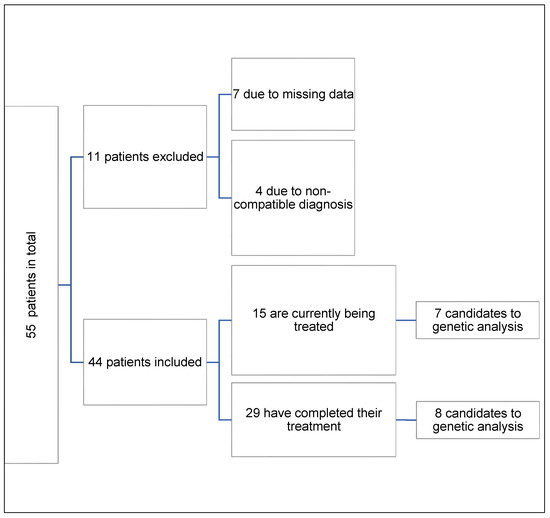 55 patients in total

11 patients excluded

7 due to missing data

4 due to non-compatible diagnosis

44 patients included

15 are currently being treated

7 candidates to genetic analysis

29 have completed their treatment

8 candidates to genetic analysis